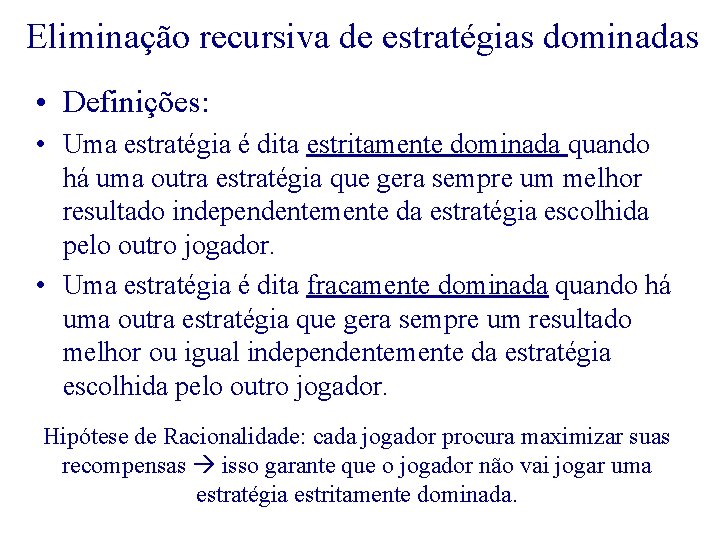 Eliminação recursiva de estratégias dominadas

• Definições:

• Uma estratégia é dita estritamente dominada quando há uma outra estratégia que gera sempre um melhor resultado independentemente da estratégia escolhida pelo outro jogador.

• Uma estratégia é dita fracamente dominada quando há uma outra estratégia que gera sempre um resultado melhor ou igual independentemente da estratégia escolhida pelo outro jogador.

Hipótese de Racionalidade: cada jogador procura maximizar suas recompensas → isso garante que o jogador não vai jogar uma estratégia estritamente dominada.